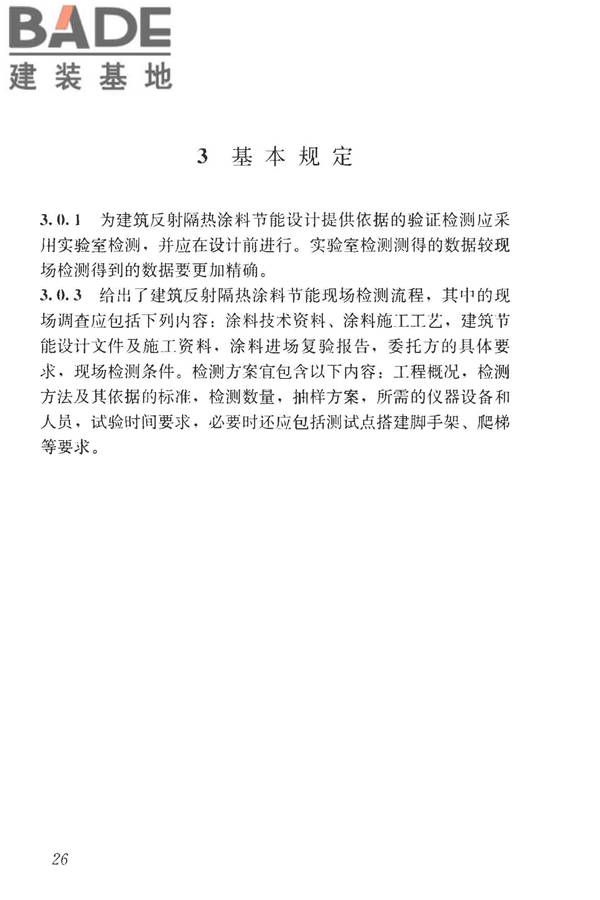 BADE
建装基地

3 基本规定

3.0.1 为建筑反射隔热涂料节能设计提供依据的验证检测应采用实验室检测，并应在设计前进行。实验室检测测得的数据较现场检测得到的数据要更加精确。

3.0.3 给出了建筑反射隔热涂料节能现场检测流程，其中的现场调查应包括下列内容：涂料技术资料、涂料施工工艺，建筑节能设计文件及施工资料，涂料进场复验报告，委托方的具体要求，现场检测条件。检测方案宜包含以下内容：工程概况，检测方法及其依据的标准，检测数量，抽样方案，所需的仪器设备和人员，试验时间要求，必要时还应包括测试点搭建脚手架、爬梯等要求。

26